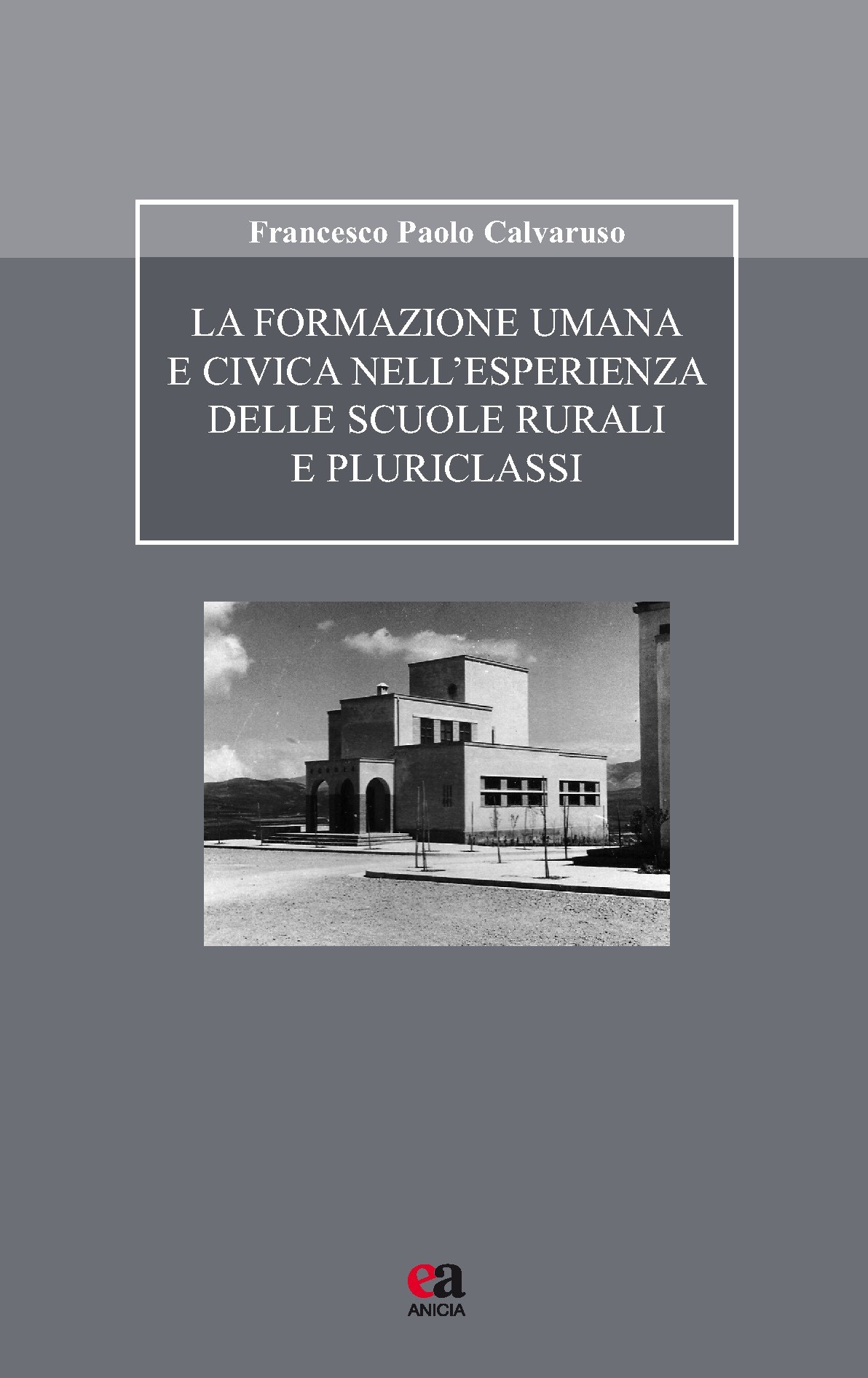 Francesco Paolo Calvaruso

LA FORMAZIONE UMANA E CIVICA NELL'ESPERIENZA DELLE SCUOLE RURALI E PLURICLASSI

ea
ANICIA